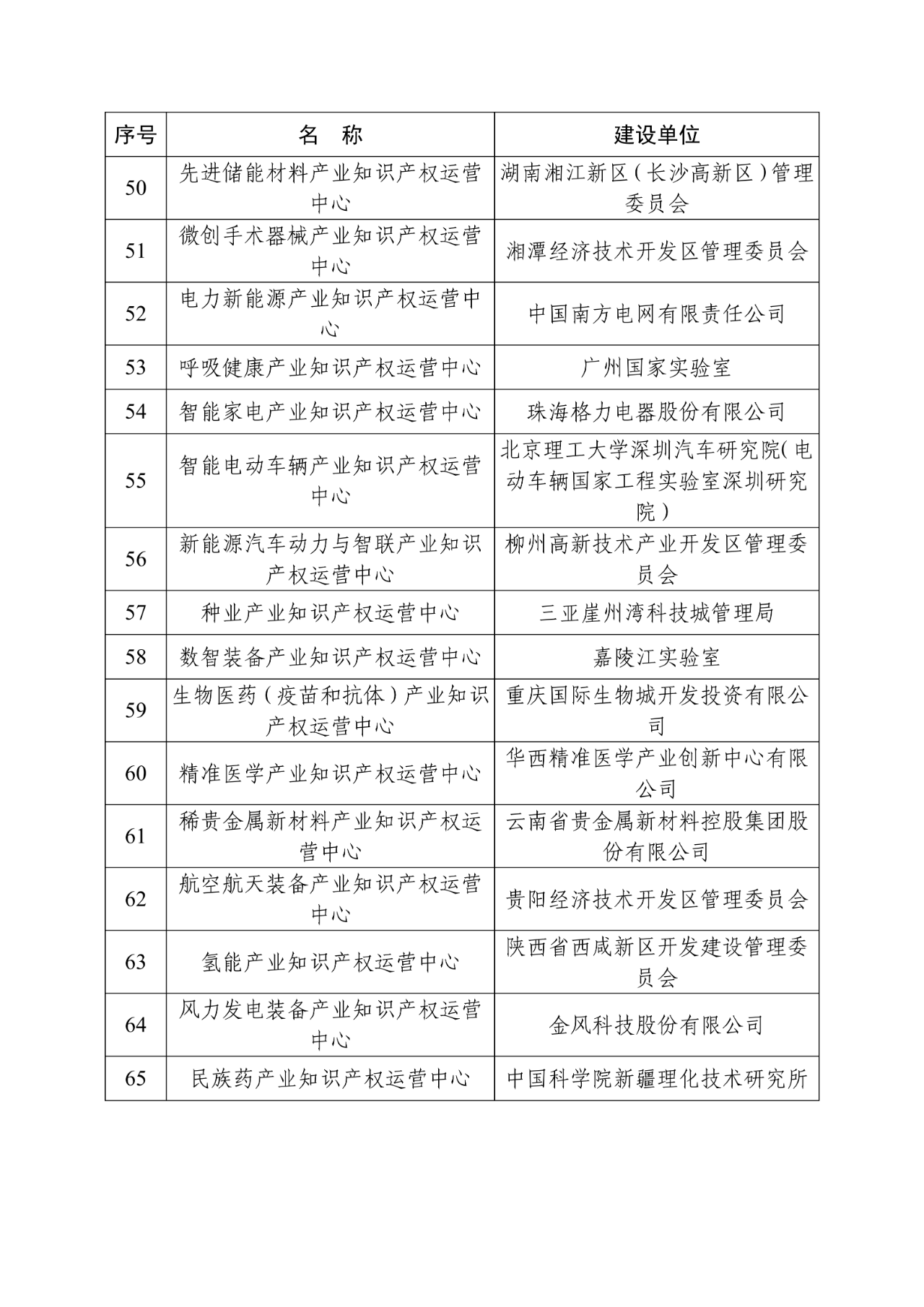 | 序号 | 名　称 | 建设单位 |
|---|---|---|
| 50 | 先进储能材料产业知识产权运营中心 | 湖南湘江新区（长沙高新区）管理委员会 |
| 51 | 微创手术器械产业知识产权运营中心 | 湘潭经济技术开发区管理委员会 |
| 52 | 电力新能源产业知识产权运营中心 | 中国南方电网有限责任公司 |
| 53 | 呼吸健康产业知识产权运营中心 | 广州国家实验室 |
| 54 | 智能家电产业知识产权运营中心 | 珠海格力电器股份有限公司 |
| 55 | 智能电动车辆产业知识产权运营中心 | 北京理工大学深圳汽车研究院(电动车辆国家工程实验室深圳研究院） |
| 56 | 新能源汽车动力与智联产业知识产权运营中心 | 柳州高新技术产业开发区管理委员会 |
| 57 | 种业产业知识产权运营中心 | 三亚崖州湾科技城管理局 |
| 58 | 数智装备产业知识产权运营中心 | 嘉陵江实验室 |
| 59 | 生物医药（疫苗和抗体）产业知识产权运营中心 | 重庆国际生物城开发投资有限公司 |
| 60 | 精准医学产业知识产权运营中心 | 华西精准医学产业创新中心有限公司 |
| 61 | 稀贵金属新材料产业知识产权运营中心 | 云南省贵金属新材料控股集团股份有限公司 |
| 62 | 航空航天装备产业知识产权运营中心 | 贵阳经济技术开发区管理委员会 |
| 63 | 氢能产业知识产权运营中心 | 陕西省西咸新区开发建设管理委员会 |
| 64 | 风力发电装备产业知识产权运营中心 | 金风科技股份有限公司 |
| 65 | 民族药产业知识产权运营中心 | 中国科学院新疆理化技术研究所 |